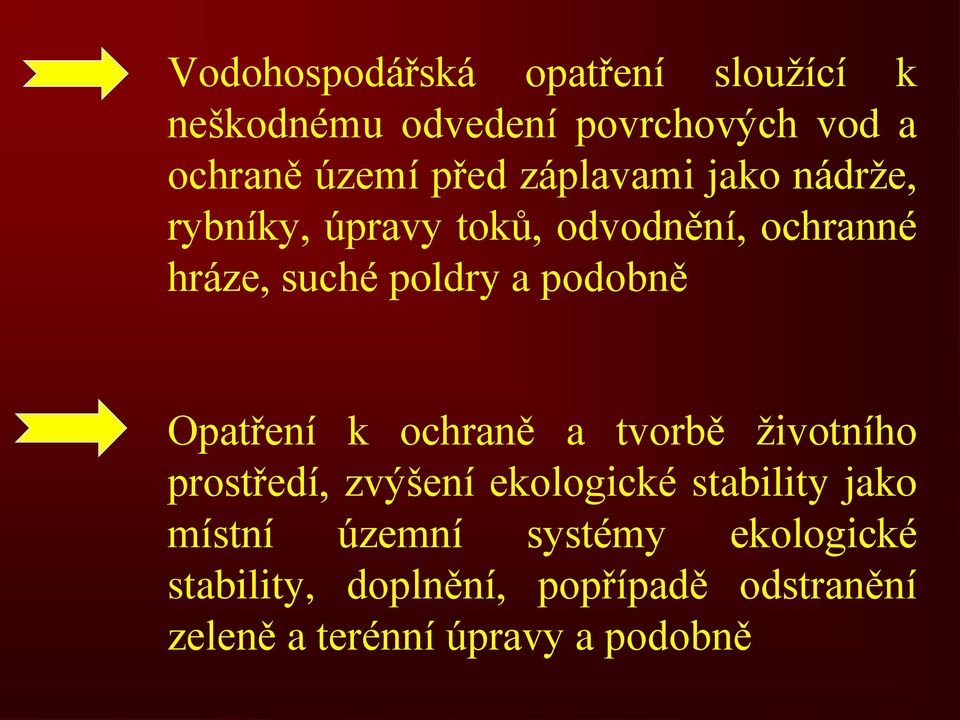 Vodohospodářská opatření sloužící k neškodnému odvedení povrchových vod a ochraně území před záplavami jako nádrže, rybníky, úpravy toků, odvodnění, ochranné hráze, suché poldry a podobně

Opatření k ochraně a tvorbě životního prostředí, zvýšení ekologické stability jako místní územní systémy ekologické stability, doplnění, popřípadě odstranění zeleně a terénní úpravy a podobně